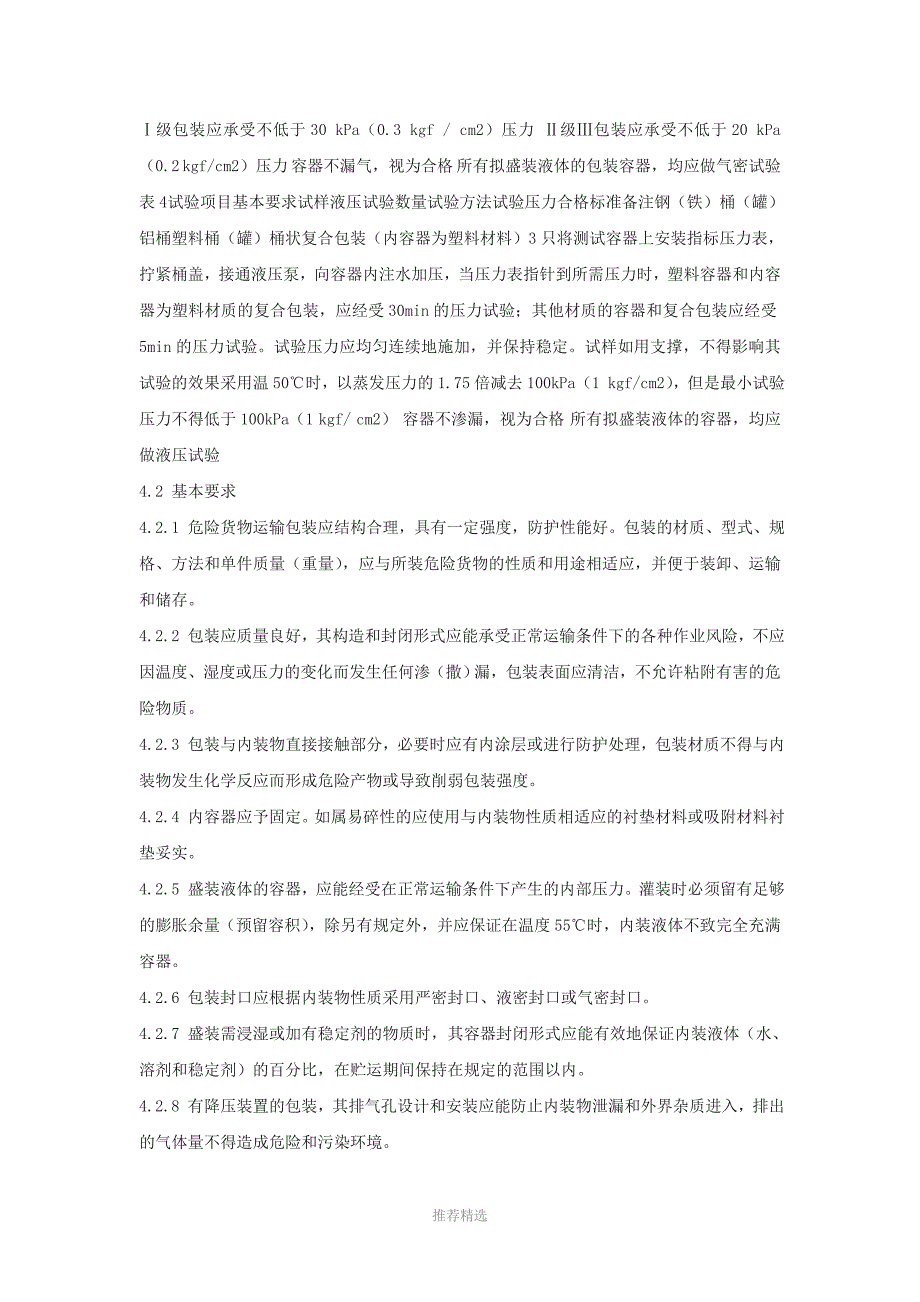 Ⅰ级包装应承受不低于 30 kPa（0.3 kgf / cm2）压力 Ⅱ级Ⅲ包装应承受不低于 20 kPa（0.2kgf/cm2）压力 容器不漏气，视为合格 所有拟盛装液体的包装容器，均应做气密试验 表 4试验项目基本要求试样液压试验数量试验方法试验压力合格标准备注钢（铁）桶（罐）铝桶塑料桶（罐）桶状复合包装（内容器为塑料材料）3 只将测试容器上安装指标压力表，拧紧桶盖，接通液压泵，向容器内注水加压，当压力表指针到所需压力时，塑料容器和内容器为塑料材质的复合包装，应经受 30min 的压力试验；其他材质的容器和复合包装应经受 5min 的压力试验。试验压力应均匀连续地施加，并保持稳定。试样如用支撑，不得影响其试验的效果采用温 50℃时，以蒸发压力的 1.75 倍减去 100kPa（1 kgf/cm2），但是最小试验压力不得低于 100kPa（1 kgf/ cm2） 容器不渗漏，视为合格 所有拟盛装液体的容器，均应做液压试验

4.2 基本要求

4.2.1 危险货物运输包装应结构合理，具有一定强度，防护性能好。包装的材质、型式、规格、方法和单件质量（重量），应与所装危险货物的性质和用途相适应，并便于装卸、运输和储存。

4.2.2 包装应质量良好，其构造和封闭形式应能承受正常运输条件下的各种作业风险，不应因温度、湿度或压力的变化而发生任何渗（撒）漏，包装表面应清洁，不允许粘附有害的危险物质。

4.2.3 包装与内装物直接接触部分，必要时应有内涂层或进行防护处理，包装材质不得与内装物发生化学反应而形成危险产物或导致削弱包装强度。

4.2.4 内容器应予固定。如属易碎性的应使用与内装物性质相适应的衬垫材料或吸附材料衬垫妥实。

4.2.5 盛装液体的容器，应能经受在正常运输条件下产生的内部压力。灌装时必须留有足够的膨胀余量（预留容积），除另有规定外，并应保证在温度 55℃时，内装液体不致完全充满容器。

4.2.6 包装封口应根据内装物性质采用严密封口、液密封口或气密封口。

4.2.7 盛装需浸湿或加有稳定剂的物质时，其容器封闭形式应能有效地保证内装液体（水、溶剂和稳定剂）的百分比，在贮运期间保持在规定的范围以内。

4.2.8 有降压装置的包装，其排气孔设计和安装应能防止内装物泄漏和外界杂质进入，排出的气体量不得造成危险和污染环境。

推荐精选